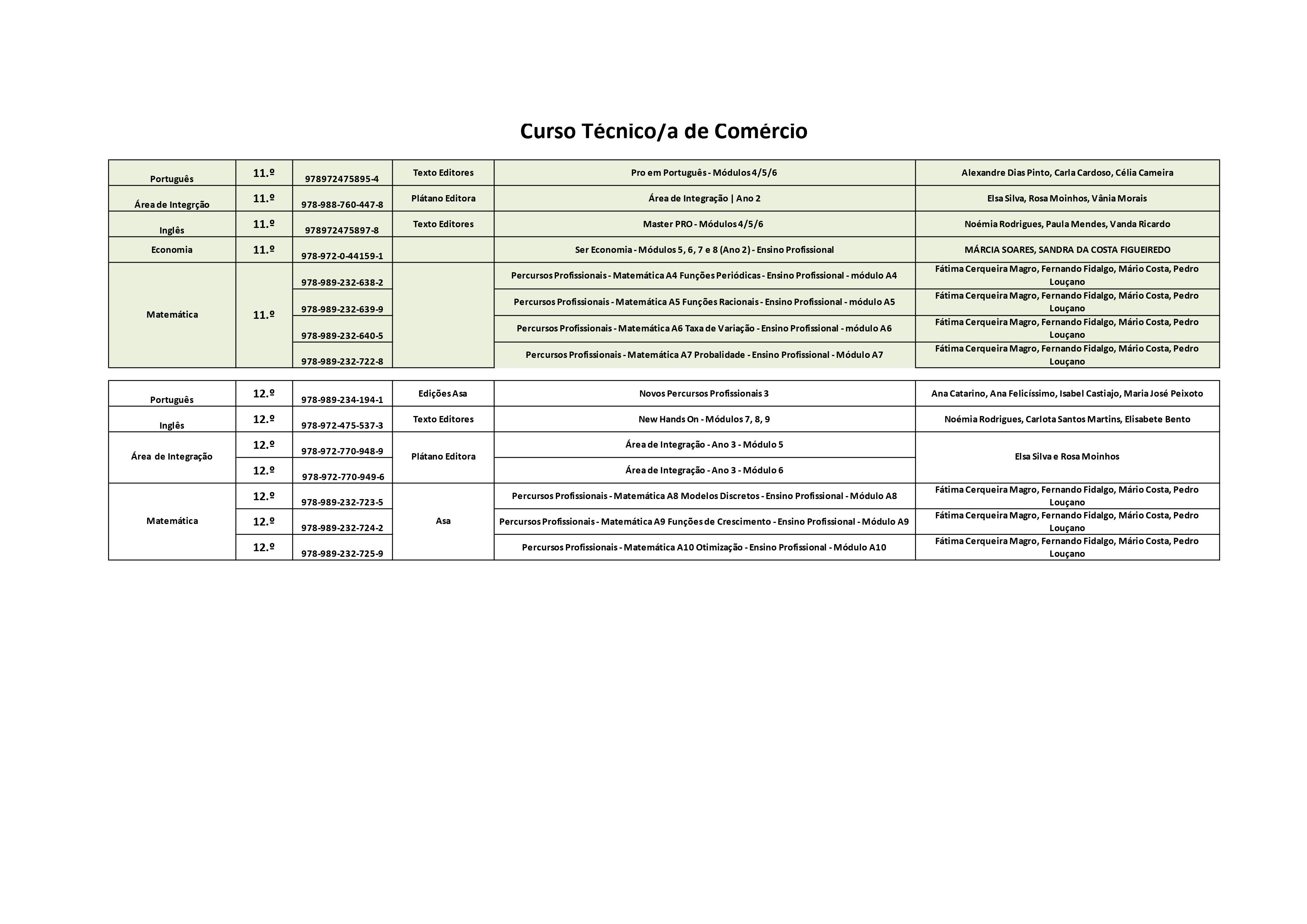 Curso Técnico/a de Comércio

| | | | | | |
|---|---|---|---|---|---|
| Português | 11.º | 978972475895-4 | Texto Editores | Pro em Português - Módulos 4/5/6 | Alexandre Dias Pinto, Carla Cardoso, Célia Cameira |
| Área de Integrção | 11.º | 978-988-760-447-8 | Plátano Editora | Área de Integração \| Ano 2 | Elsa Silva, Rosa Moinhos, Vânia Morais |
| Inglês | 11.º | 978972475897-8 | Texto Editores | Master PRO - Módulos 4/5/6 | Noémia Rodrigues, Paula Mendes, Vanda Ricardo |
| Economia | 11.º | 978-972-0-44159-1 | | Ser Economia - Módulos 5, 6, 7 e 8 (Ano 2) - Ensino Profissional | MÁRCIA SOARES, SANDRA DA COSTA FIGUEIREDO |
| Matemática | 11.º | 978-989-232-638-2 | | Percursos Profissionais - Matemática A4 Funções Periódicas - Ensino Profissional - módulo A4 | Fátima Cerqueira Magro, Fernando Fidalgo, Mário Costa, Pedro Louçano |
| | | 978-989-232-639-9 | | Percursos Profissionais - Matemática A5 Funções Racionais - Ensino Profissional - módulo A5 | Fátima Cerqueira Magro, Fernando Fidalgo, Mário Costa, Pedro Louçano |
| | | 978-989-232-640-5 | | Percursos Profissionais - Matemática A6 Taxa de Variação - Ensino Profissional - módulo A6 | Fátima Cerqueira Magro, Fernando Fidalgo, Mário Costa, Pedro Louçano |
| | | 978-989-232-722-8 | | Percursos Profissionais - Matemática A7 Probalidade - Ensino Profissional - Módulo A7 | Fátima Cerqueira Magro, Fernando Fidalgo, Mário Costa, Pedro Louçano |

| | | | | | |
|---|---|---|---|---|---|
| Português | 12.º | 978-989-234-194-1 | Edições Asa | Novos Percursos Profissionais 3 | Ana Catarino, Ana Felicíssimo, Isabel Castiajo, Maria José Peixoto |
| Inglês | 12.º | 978-972-475-537-3 | Texto Editores | New Hands On - Módulos 7, 8, 9 | Noémia Rodrigues, Carlota Santos Martins, Elisabete Bento |
| Área de Integração | 12.º | 978-972-770-948-9 | Plátano Editora | Área de Integração - Ano 3 - Módulo 5 | Elsa Silva e Rosa Moinhos |
| | 12.º | 978-972-770-949-6 | | Área de Integração - Ano 3 - Módulo 6 | |
| Matemática | 12.º | 978-989-232-723-5 | Asa | Percursos Profissionais - Matemática A8 Modelos Discretos - Ensino Profissional - Módulo A8 | Fátima Cerqueira Magro, Fernando Fidalgo, Mário Costa, Pedro Louçano |
| | 12.º | 978-989-232-724-2 | | Percursos Profissionais - Matemática A9 Funções de Crescimento - Ensino Profissional - Módulo A9 | Fátima Cerqueira Magro, Fernando Fidalgo, Mário Costa, Pedro Louçano |
| | 12.º | 978-989-232-725-9 | | Percursos Profissionais - Matemática A10 Otimização - Ensino Profissional - Módulo A10 | Fátima Cerqueira Magro, Fernando Fidalgo, Mário Costa, Pedro Louçano |